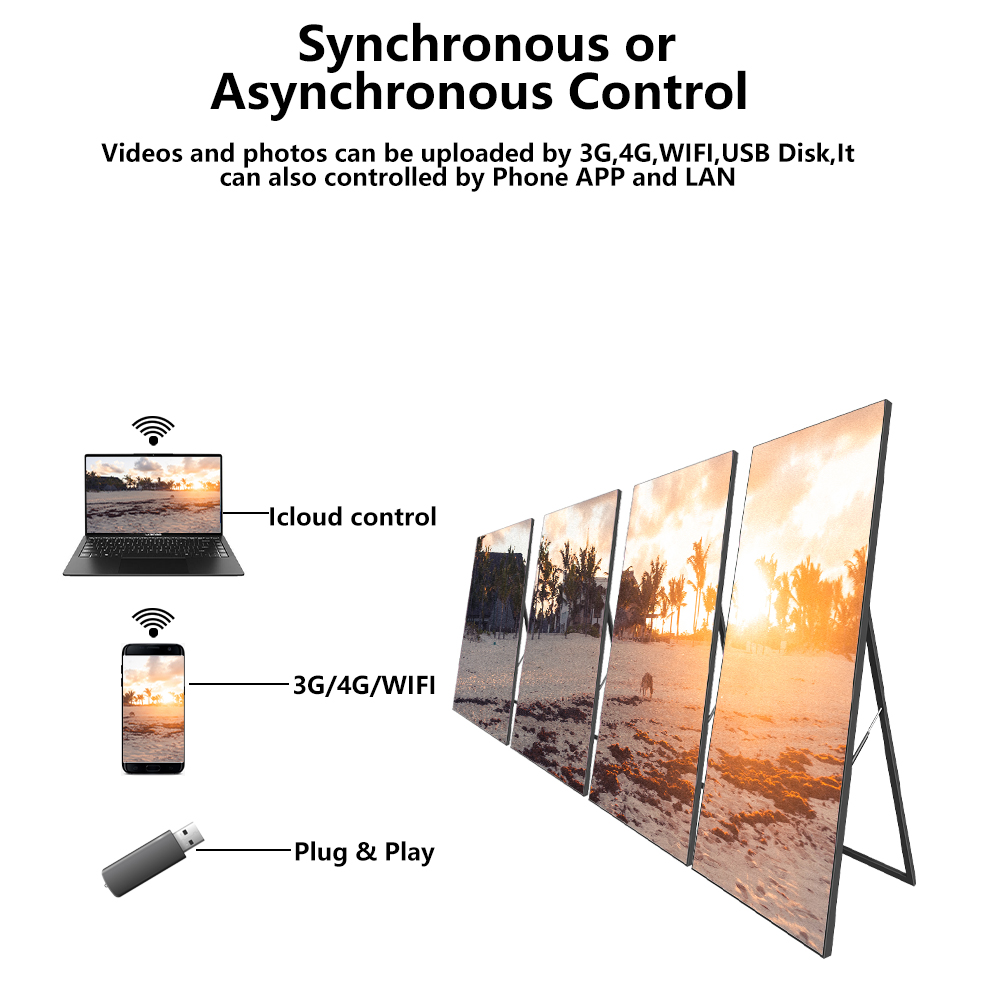 Synchronous or
Asynchronous Control

Videos and photos can be uploaded by 3G,4G,WIFI,USB Disk,It can also controlled by Phone APP and LAN

Icloud control

3G/4G/WIFI

Plug & Play